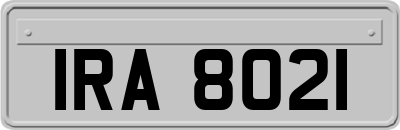 IRA 8021